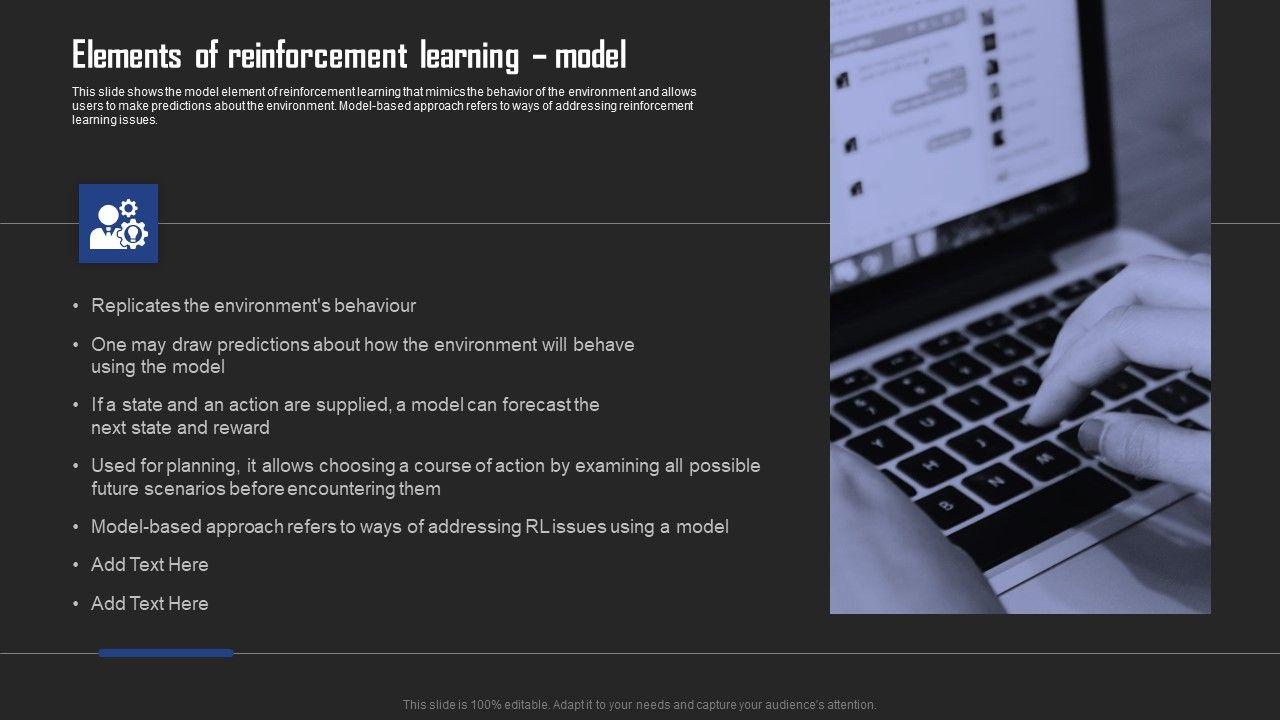 Elements of reinforcement learning – model

This slide shows the model element of reinforcement learning that mimics the behavior of the environment and allows users to make predictions about the environment. Model-based approach refers to ways of addressing reinforcement learning issues.

• Replicates the environment's behaviour

• One may draw predictions about how the environment will behave using the model

• If a state and an action are supplied, a model can forecast the next state and reward

• Used for planning, it allows choosing a course of action by examining all possible future scenarios before encountering them

• Model-based approach refers to ways of addressing RL issues using a model

• Add Text Here

• Add Text Here

This slide is 100% editable. Adapt it to your needs and capture your audience's attention.